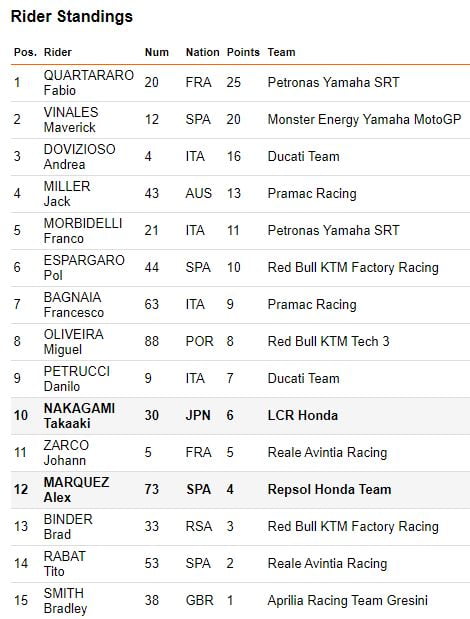 Rider Standings

| Pos. | Rider | Num | Nation | Points | Team |
|---|---|---|---|---|---|
| 1 | QUARTARARO Fabio | 20 | FRA | 25 | Petronas Yamaha SRT |
| 2 | VINALES Maverick | 12 | SPA | 20 | Monster Energy Yamaha MotoGP |
| 3 | DOVIZIOSO Andrea | 4 | ITA | 16 | Ducati Team |
| 4 | MILLER Jack | 43 | AUS | 13 | Pramac Racing |
| 5 | MORBIDELLI Franco | 21 | ITA | 11 | Petronas Yamaha SRT |
| 6 | ESPARGARO Pol | 44 | SPA | 10 | Red Bull KTM Factory Racing |
| 7 | BAGNAIA Francesco | 63 | ITA | 9 | Pramac Racing |
| 8 | OLIVEIRA Miguel | 88 | POR | 8 | Red Bull KTM Tech 3 |
| 9 | PETRUCCI Danilo | 9 | ITA | 7 | Ducati Team |
| 10 | NAKAGAMI Takaaki | 30 | JPN | 6 | LCR Honda |
| 11 | ZARCO Johann | 5 | FRA | 5 | Reale Avintia Racing |
| 12 | MARQUEZ Alex | 73 | SPA | 4 | Repsol Honda Team |
| 13 | BINDER Brad | 33 | RSA | 3 | Red Bull KTM Factory Racing |
| 14 | RABAT Tito | 53 | SPA | 2 | Reale Avintia Racing |
| 15 | SMITH Bradley | 38 | GBR | 1 | Aprilia Racing Team Gresini |